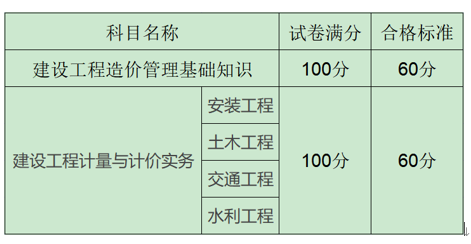 | 科目名称 | | 试卷满分 | 合格标准 |
|---|---|---|---|
| 建设工程造价管理基础知识 | | 100分 | 60分 |
| 建设工程计量与计价实务 | 安装工程 | 100分 | 60分 |
| | 土木工程 | | |
| | 交通工程 | | |
| | 水利工程 | | |